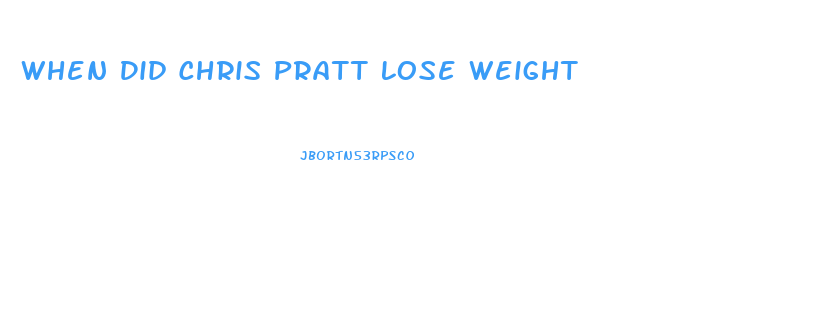 WHEN DID CHRIS PRATT LOSE WEIGHT

JBORTN53RPSCO